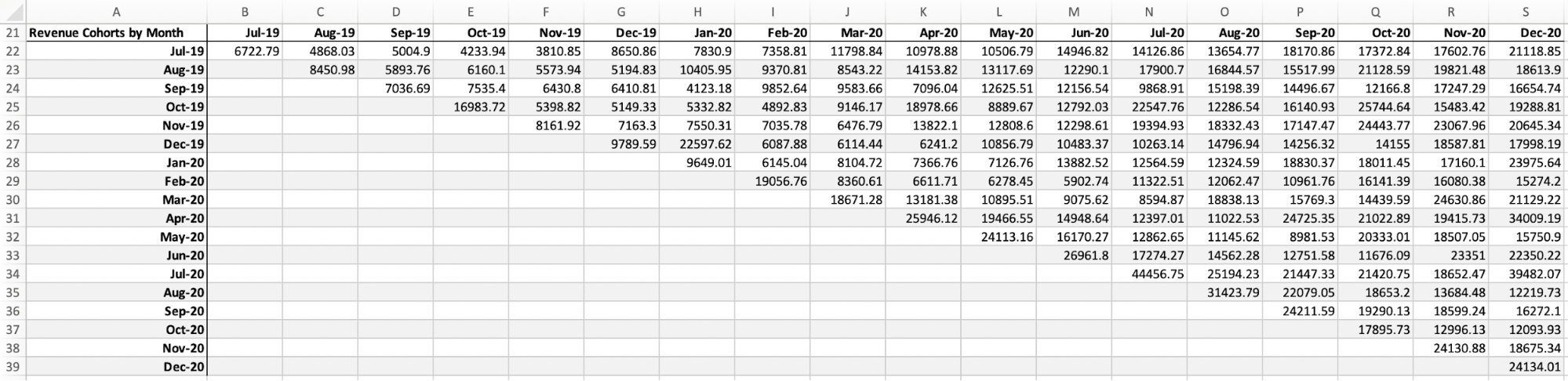 |  | A | B | C | D | E | F | G | H | I | J | K | L | M | N | O | P | Q | R | S |
|---|---|---|---|---|---|---|---|---|---|---|---|---|---|---|---|---|---|---|---|
| 21 | Revenue Cohorts by Month | Jul-19 | Aug-19 | Sep-19 | Oct-19 | Nov-19 | Dec-19 | Jan-20 | Feb-20 | Mar-20 | Apr-20 | May-20 | Jun-20 | Jul-20 | Aug-20 | Sep-20 | Oct-20 | Nov-20 | Dec-20 |
| 22 | Jul-19 | 6722.79 | 4868.03 | 5004.9 | 4233.94 | 3810.85 | 8650.86 | 7830.9 | 7358.81 | 11798.84 | 10978.88 | 10506.79 | 14946.82 | 14126.86 | 13654.77 | 18170.86 | 17372.84 | 17602.76 | 21118.85 |
| 23 | Aug-19 |  | 8450.98 | 5893.76 | 6160.1 | 5573.94 | 5194.83 | 10405.95 | 9370.81 | 8543.22 | 14153.82 | 13117.69 | 12290.1 | 17900.7 | 16844.57 | 15517.99 | 21128.59 | 19821.48 | 18613.9 |
| 24 | Sep-19 |  |  | 7036.69 | 7535.4 | 6430.8 | 6410.81 | 4123.18 | 9852.64 | 9583.66 | 7096.04 | 12625.51 | 12156.54 | 9868.91 | 15198.39 | 14496.67 | 12166.8 | 17247.29 | 16654.74 |
| 25 | Oct-19 |  |  |  | 16983.72 | 5398.82 | 5149.33 | 5332.82 | 4892.83 | 9146.17 | 18978.66 | 8889.67 | 12792.03 | 22547.76 | 12286.54 | 16140.93 | 25744.64 | 15483.42 | 19288.81 |
| 26 | Nov-19 |  |  |  |  | 8161.92 | 7163.3 | 7550.31 | 7035.78 | 6476.79 | 13822.1 | 12808.6 | 12298.61 | 19394.93 | 18332.43 | 17147.47 | 24443.77 | 23067.96 | 20645.34 |
| 27 | Dec-19 |  |  |  |  |  | 9789.59 | 22597.62 | 6087.88 | 6114.44 | 6241.2 | 10856.79 | 10483.37 | 10263.14 | 14796.94 | 14256.32 | 14155 | 18587.81 | 17998.19 |
| 28 | Jan-20 |  |  |  |  |  |  | 9649.01 | 6145.04 | 8104.72 | 7366.76 | 7126.76 | 13882.52 | 12564.59 | 12324.59 | 18830.37 | 18011.45 | 17160.1 | 23975.64 |
| 29 | Feb-20 |  |  |  |  |  |  |  | 19056.76 | 8360.61 | 6611.71 | 6278.45 | 5902.74 | 11322.51 | 12062.47 | 10961.76 | 16141.39 | 16080.38 | 15274.2 |
| 30 | Mar-20 |  |  |  |  |  |  |  |  | 18671.28 | 13181.38 | 10895.51 | 9075.62 | 8594.87 | 18838.13 | 15769.3 | 14439.59 | 24630.86 | 21129.22 |
| 31 | Apr-20 |  |  |  |  |  |  |  |  |  | 25946.12 | 19466.55 | 14948.64 | 12397.01 | 11022.53 | 24725.35 | 21022.89 | 19415.73 | 34009.19 |
| 32 | May-20 |  |  |  |  |  |  |  |  |  |  | 24113.16 | 16170.27 | 12862.65 | 11145.62 | 8981.53 | 20333.01 | 18507.05 | 15750.9 |
| 33 | Jun-20 |  |  |  |  |  |  |  |  |  |  |  | 26961.8 | 17274.27 | 14562.28 | 12751.58 | 11676.09 | 23351 | 22350.22 |
| 34 | Jul-20 |  |  |  |  |  |  |  |  |  |  |  |  | 44456.75 | 25194.23 | 21447.33 | 21420.75 | 18652.47 | 39482.07 |
| 35 | Aug-20 |  |  |  |  |  |  |  |  |  |  |  |  |  | 31423.79 | 22079.05 | 18653.2 | 13684.48 | 12219.73 |
| 36 | Sep-20 |  |  |  |  |  |  |  |  |  |  |  |  |  |  | 24211.59 | 19290.13 | 18599.24 | 16272.1 |
| 37 | Oct-20 |  |  |  |  |  |  |  |  |  |  |  |  |  |  |  | 17895.73 | 12996.13 | 12093.93 |
| 38 | Nov-20 |  |  |  |  |  |  |  |  |  |  |  |  |  |  |  |  | 24130.88 | 18675.34 |
| 39 | Dec-20 |  |  |  |  |  |  |  |  |  |  |  |  |  |  |  |  |  | 24134.01 |